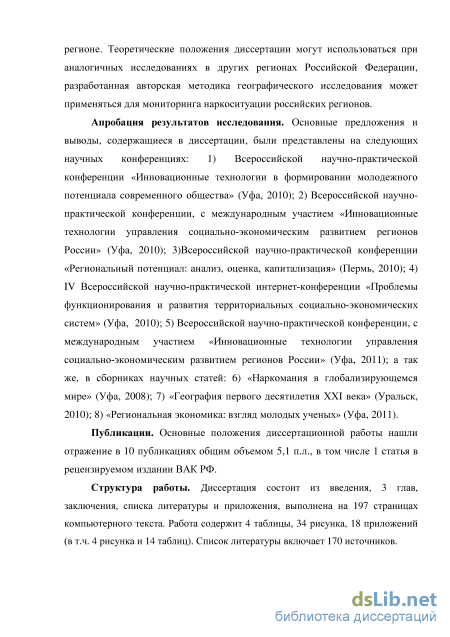 регионе. Теоретические положения диссертации могут использоваться при аналогичных исследованиях в других регионах Российской Федерации, разработанная авторская методика географического исследования может применяться для мониторинга наркоситуации российских регионов.

Апробация результатов исследования. Основные предложения и выводы, содержащиеся в диссертации, были представлены на следующих научных конференциях: 1) Всероссийской научно-практической конференции «Инновационные технологии в формировании молодежного потенциала современного общества» (Уфа, 2010); 2) Всероссийской научно-практической конференции, с международным участием «Инновационные технологии управления социально-экономическим развитием регионов России» (Уфа, 2010); 3)Всероссийской научно-практической конференции «Региональный потенциал: анализ, оценка, капитализация» (Пермь, 2010); 4) IV Всероссийской научно-практической интернет-конференции «Проблемы функционирования и развития территориальных социально-экономических систем» (Уфа, 2010); 5) Всероссийской научно-практической конференции, с международным участием «Инновационные технологии управления социально-экономическим развитием регионов России» (Уфа, 2011); а так же, в сборниках научных статей: 6) «Наркомания в глобализирующемся мире» (Уфа, 2008); 7) «География первого десятилетия XXI века» (Уральск, 2010); 8) «Региональная экономика: взгляд молодых ученых» (Уфа, 2011).

Публикации. Основные положения диссертационной работы нашли отражение в 10 публикациях общим объемом 5,1 п.л., в том числе 1 статья в рецензируемом издании ВАК РФ.

Структура работы. Диссертация состоит из введения, 3 глав, заключения, списка литературы и приложения, выполнена на 197 страницах компьютерного текста. Работа содержит 4 таблицы, 34 рисунка, 18 приложений (в т.ч. 4 рисунка и 14 таблиц). Список литературы включает 170 источников.

dsLib.net
библиотека диссертаций